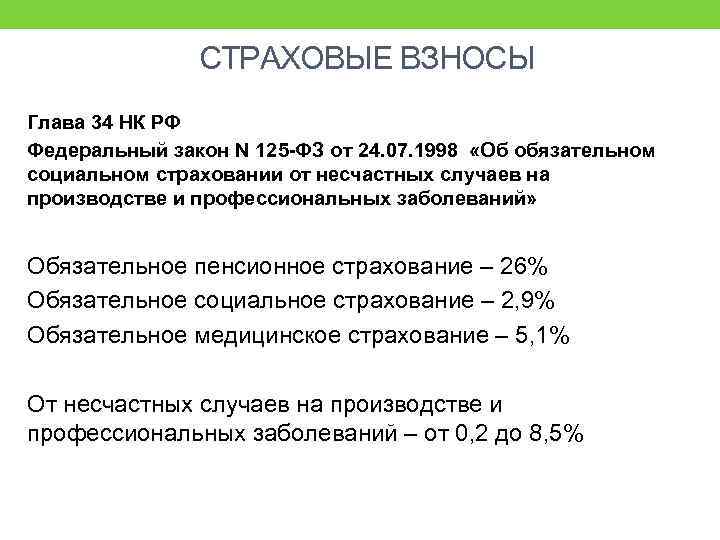 СТРАХОВЫЕ ВЗНОСЫ

Глава 34 НК РФ

Федеральный закон N 125-ФЗ от 24.07.1998 «Об обязательном социальном страховании от несчастных случаев на производстве и профессиональных заболеваний»

Обязательное пенсионное страхование – 26%
Обязательное социальное страхование – 2,9%
Обязательное медицинское страхование – 5,1%

От несчастных случаев на производстве и профессиональных заболеваний – от 0,2 до 8,5%